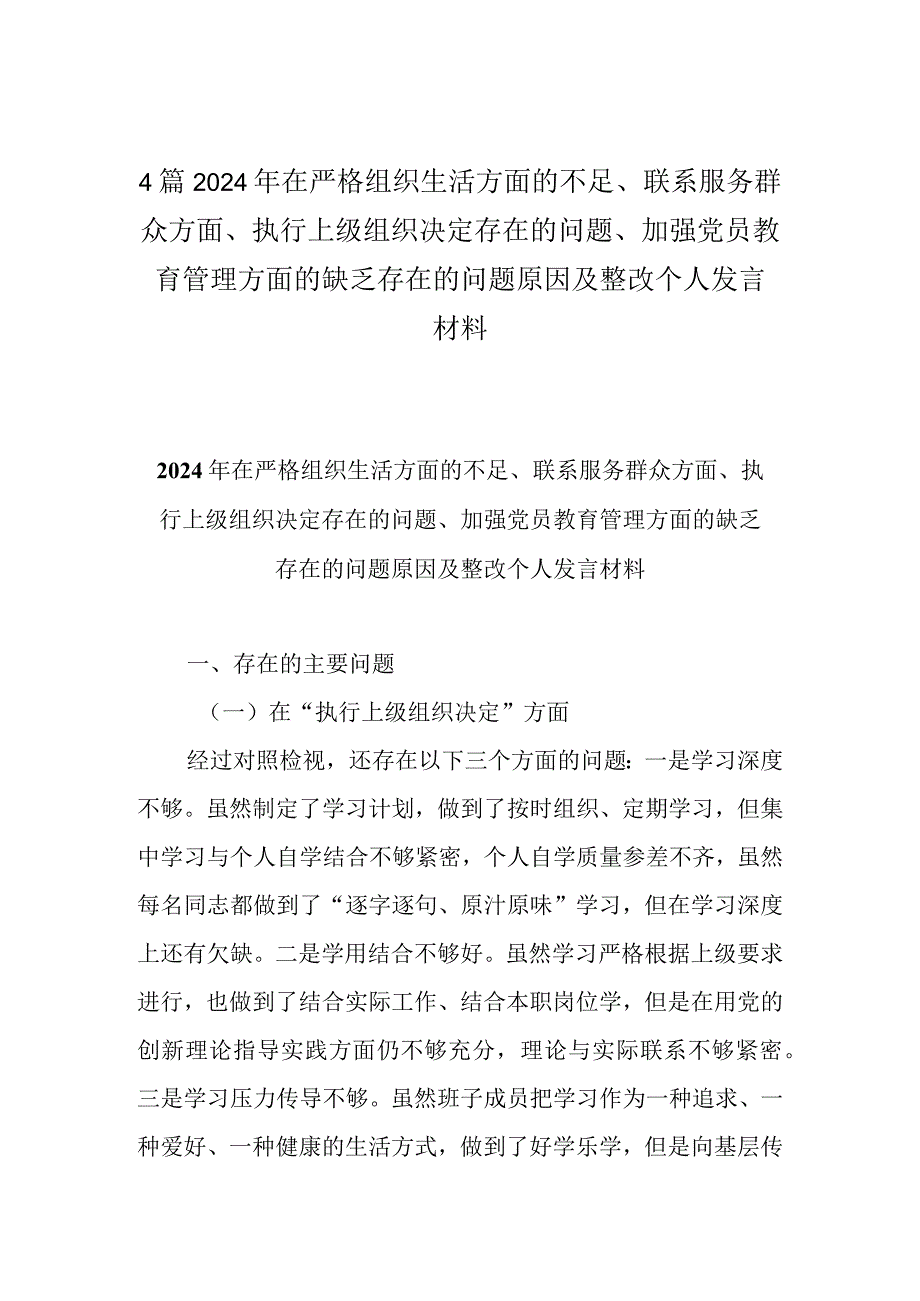 4篇2024年在严格组织生活方面的不足、联系服务群众方面、执行上级组织决定存在的问题、加强党员教育管理方面的缺乏存在的问题原因及整改个人发言材料

2024年在严格组织生活方面的不足、联系服务群众方面、执行上级组织决定存在的问题、加强党员教育管理方面的缺乏存在的问题原因及整改个人发言材料

一、存在的主要问题

（一）在“执行上级组织决定”方面

经过对照检视，还存在以下三个方面的问题：一是学习深度不够。虽然制定了学习计划，做到了按时组织、定期学习，但集中学习与个人自学结合不够紧密，个人自学质量参差不齐，虽然每名同志都做到了“逐字逐句、原汁原味”学习，但在学习深度上还有欠缺。二是学用结合不够好。虽然学习严格根据上级要求进行，也做到了结合实际工作、结合本职岗位学，但是在用党的创新理论指导实践方面仍不够充分，理论与实际联系不够紧密。三是学习压力传导不够。虽然班子成员把学习作为一种追求、一种爱好、一种健康的生活方式，做到了好学乐学，但是向基层传